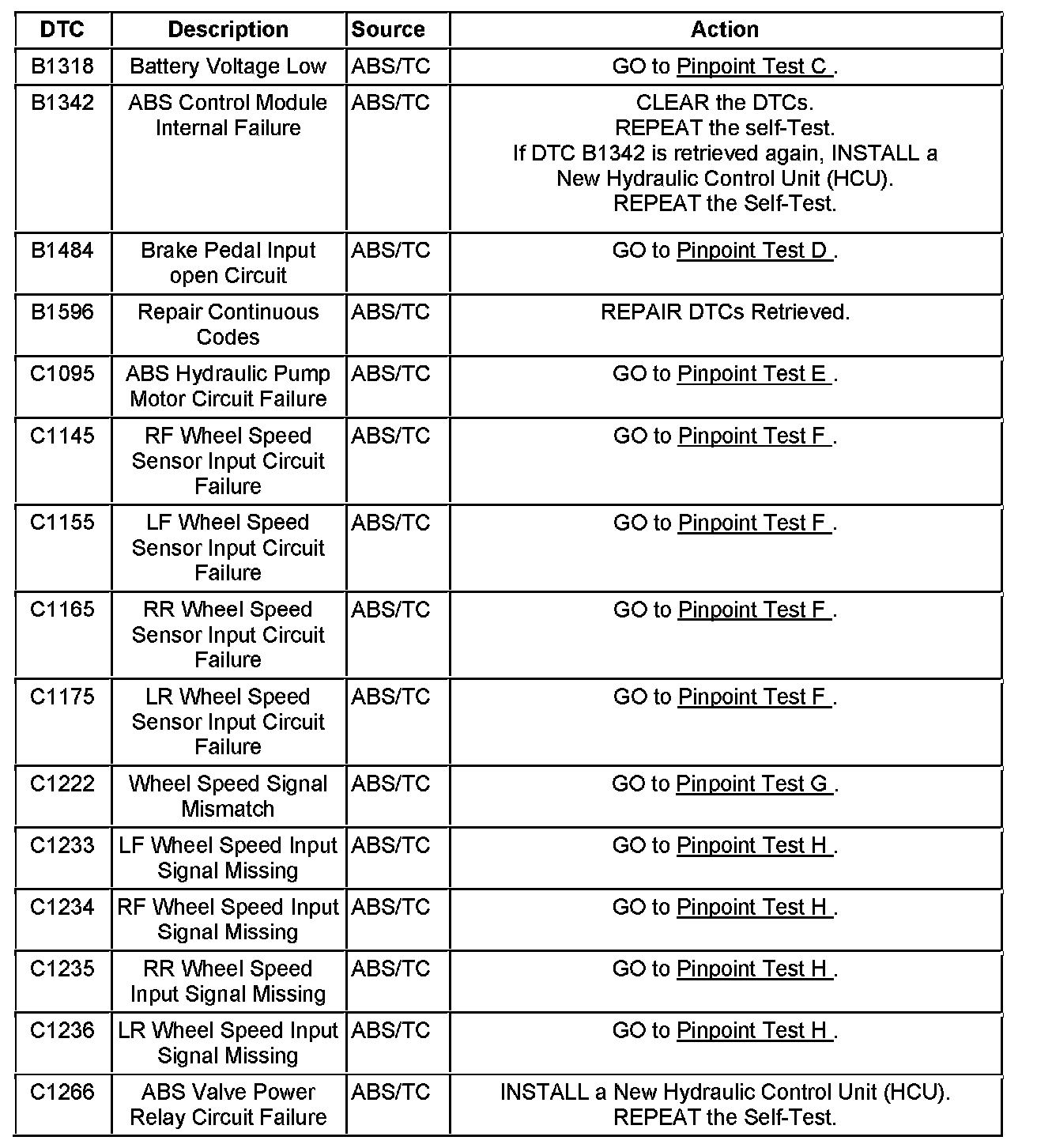 | DTC | Description | Source | Action |
|---|---|---|---|
| B1318 | Battery Voltage Low | ABS/TC | GO to Pinpoint Test C . |
| B1342 | ABS Control Module Internal Failure | ABS/TC | CLEAR the DTCs. REPEAT the self-Test. If DTC B1342 is retrieved again, INSTALL a New Hydraulic Control Unit (HCU). REPEAT the Self-Test. |
| B1484 | Brake Pedal Input open Circuit | ABS/TC | GO to Pinpoint Test D . |
| B1596 | Repair Continuous Codes | ABS/TC | REPAIR DTCs Retrieved. |
| C1095 | ABS Hydraulic Pump Motor Circuit Failure | ABS/TC | GO to Pinpoint Test E . |
| C1145 | RF Wheel Speed Sensor Input Circuit Failure | ABS/TC | GO to Pinpoint Test F . |
| C1155 | LF Wheel Speed Sensor Input Circuit Failure | ABS/TC | GO to Pinpoint Test F . |
| C1165 | RR Wheel Speed Sensor Input Circuit Failure | ABS/TC | GO to Pinpoint Test F . |
| C1175 | LR Wheel Speed Sensor Input Circuit Failure | ABS/TC | GO to Pinpoint Test F . |
| C1222 | Wheel Speed Signal Mismatch | ABS/TC | GO to Pinpoint Test G . |
| C1233 | LF Wheel Speed Input Signal Missing | ABS/TC | GO to Pinpoint Test H . |
| C1234 | RF Wheel Speed Input Signal Missing | ABS/TC | GO to Pinpoint Test H . |
| C1235 | RR Wheel Speed Input Signal Missing | ABS/TC | GO to Pinpoint Test H . |
| C1236 | LR Wheel Speed Input Signal Missing | ABS/TC | GO to Pinpoint Test H . |
| C1266 | ABS Valve Power Relay Circuit Failure | ABS/TC | INSTALL a New Hydraulic Control Unit (HCU). REPEAT the Self-Test. |